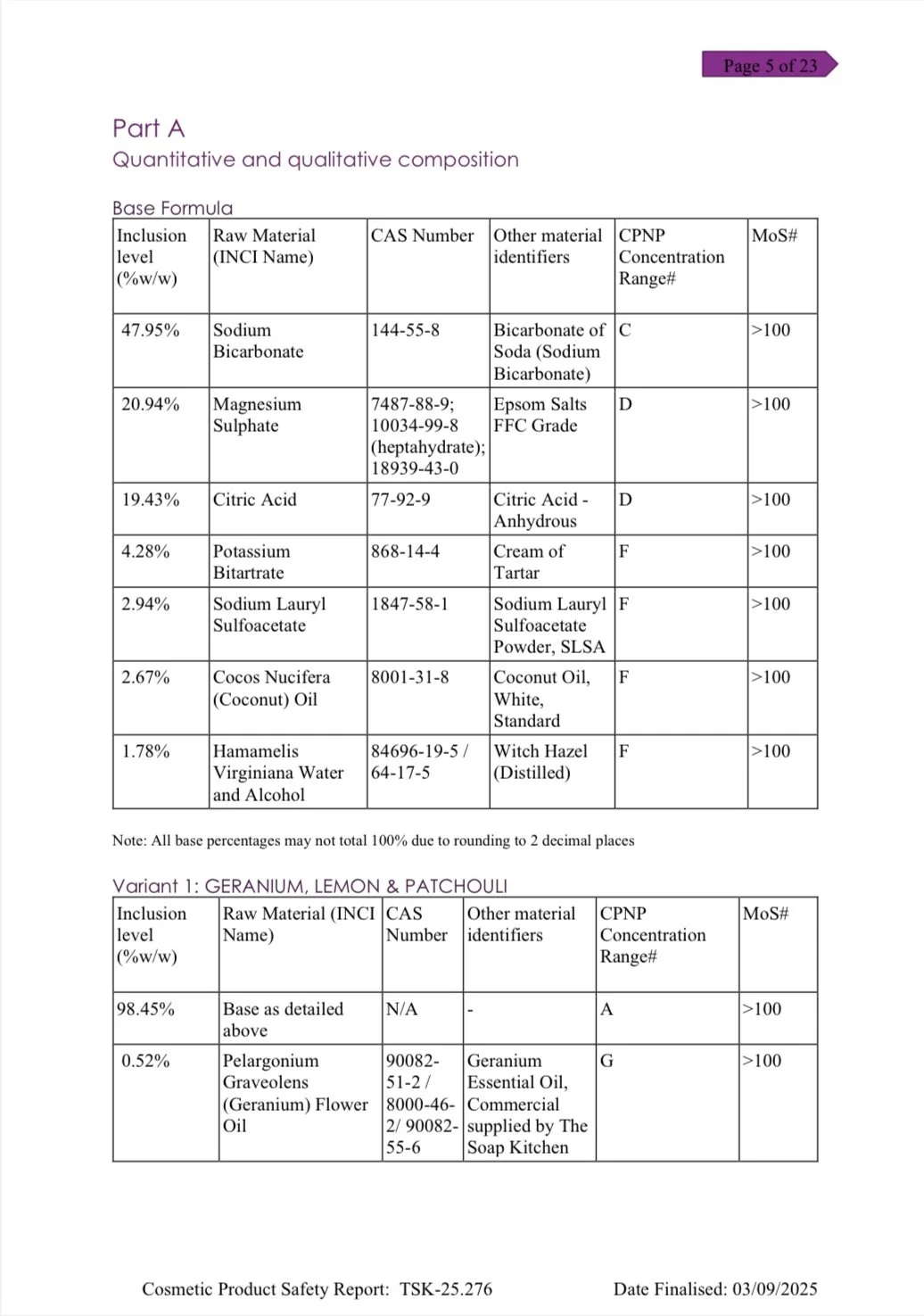 Page 5 of 23

Part A
Quantitative and qualitative composition

Base Formula

| Inclusion level (%w/w) | Raw Material (INCI Name) | CAS Number | Other material identifiers | CPNP Concentration Range# | MoS# |
|---|---|---|---|---|---|
| 47.95% | Sodium Bicarbonate | 144-55-8 | Bicarbonate of Soda (Sodium Bicarbonate) | C | >100 |
| 20.94% | Magnesium Sulphate | 7487-88-9; 10034-99-8 (heptahydrate); 18939-43-0 | Epsom Salts FFC Grade | D | >100 |
| 19.43% | Citric Acid | 77-92-9 | Citric Acid - Anhydrous | D | >100 |
| 4.28% | Potassium Bitartrate | 868-14-4 | Cream of Tartar | F | >100 |
| 2.94% | Sodium Lauryl Sulfoacetate | 1847-58-1 | Sodium Lauryl Sulfoacetate Powder, SLSA | F | >100 |
| 2.67% | Cocos Nucifera (Coconut) Oil | 8001-31-8 | Coconut Oil, White, Standard | F | >100 |
| 1.78% | Hamamelis Virginiana Water and Alcohol | 84696-19-5 / 64-17-5 | Witch Hazel (Distilled) | F | >100 |

Note: All base percentages may not total 100% due to rounding to 2 decimal places

Variant 1: GERANIUM, LEMON & PATCHOULI

| Inclusion level (%w/w) | Raw Material (INCI Name) | CAS Number | Other material identifiers | CPNP Concentration Range# | MoS# |
|---|---|---|---|---|---|
| 98.45% | Base as detailed above | N/A | - | A | >100 |
| 0.52% | Pelargonium Graveolens (Geranium) Flower Oil | 90082-51-2 / 8000-46-2/ 90082-55-6 | Geranium Essential Oil, Commercial supplied by The Soap Kitchen | G | >100 |

Cosmetic Product Safety Report: TSK-25.276    Date Finalised: 03/09/2025